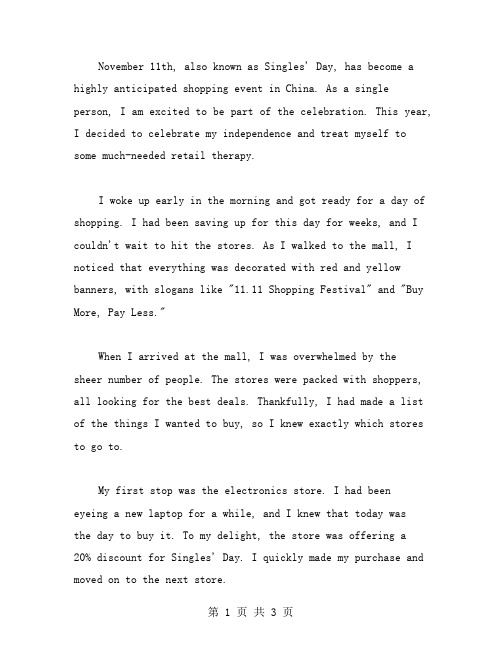 November 11th, also known as Singles' Day, has become a highly anticipated shopping event in China. As a single person, I am excited to be part of the celebration. This year, I decided to celebrate my independence and treat myself to some much-needed retail therapy.

I woke up early in the morning and got ready for a day of shopping. I had been saving up for this day for weeks, and I couldn't wait to hit the stores. As I walked to the mall, I noticed that everything was decorated with red and yellow banners, with slogans like "11.11 Shopping Festival" and "Buy More, Pay Less."

When I arrived at the mall, I was overwhelmed by the sheer number of people. The stores were packed with shoppers, all looking for the best deals. Thankfully, I had made a list of the things I wanted to buy, so I knew exactly which stores to go to.

My first stop was the electronics store. I had been eyeing a new laptop for a while, and I knew that today was the day to buy it. To my delight, the store was offering a 20% discount for Singles' Day. I quickly made my purchase and moved on to the next store.

第 1 页 共 3 页